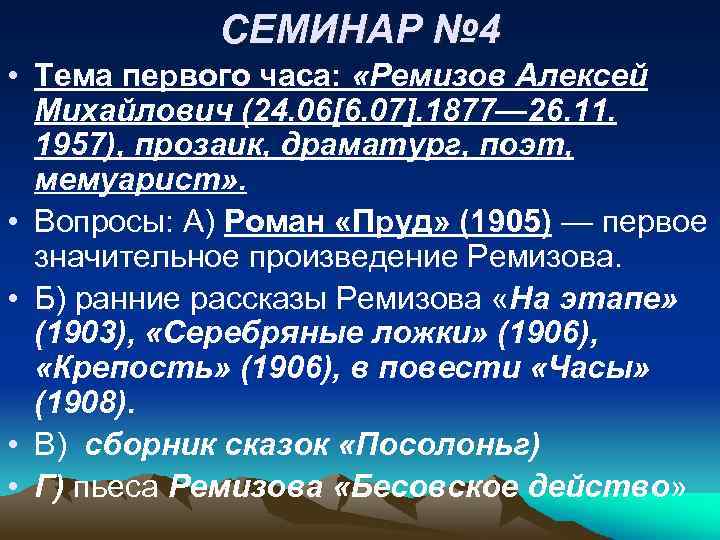 СЕМИНАР №4

• Тема первого часа: «Ремизов Алексей Михайлович (24.06[6.07].1877—26.11. 1957), прозаик, драматург, поэт, мемуарист».

• Вопросы: А) Роман «Пруд» (1905) — первое значительное произведение Ремизова.

• Б) ранние рассказы Ремизова «На этапе» (1903), «Серебряные ложки» (1906), «Крепость» (1906), в повести «Часы» (1908).

• В) сборник сказок «Посолоньг)

• Г) пьеса Ремизова «Бесовское действо»